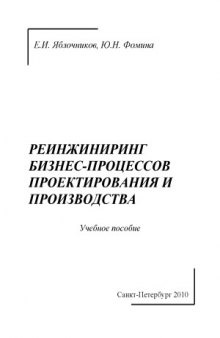 Е.И. Яблочников, Ю.Н. Фомина

РЕИНЖИНИРИНГ БИЗНЕС-ПРОЦЕССОВ ПРОЕКТИРОВАНИЯ И ПРОИЗВОДСТВА

Учебное пособие

Санкт-Петербург 2010